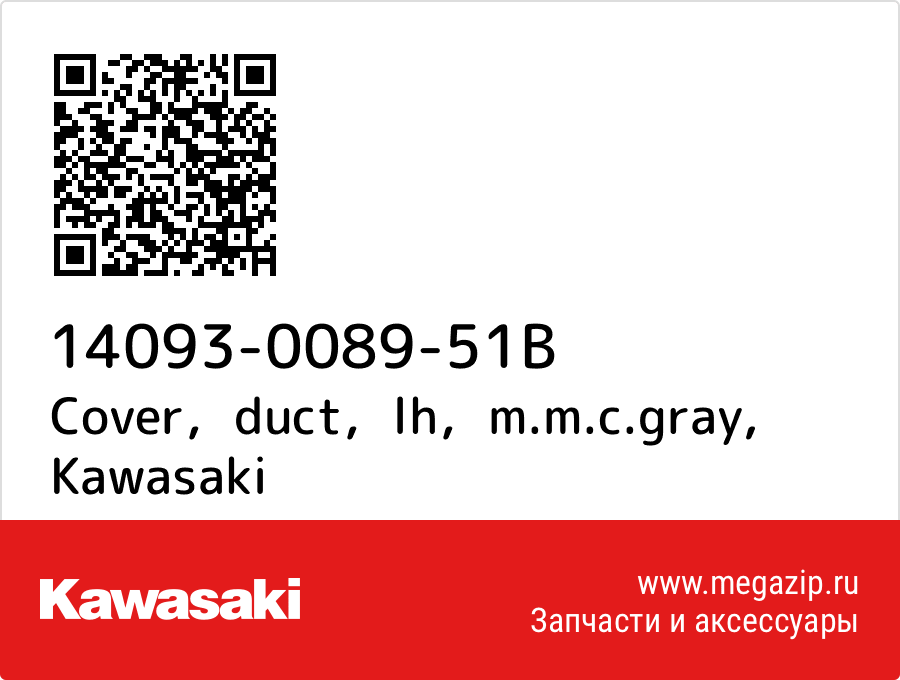 14093-0089-51B
Cover, duct, lh, m.m.c.gray, Kawasaki

Kawasaki

www.megazip.ru
Запчасти и аксессуары